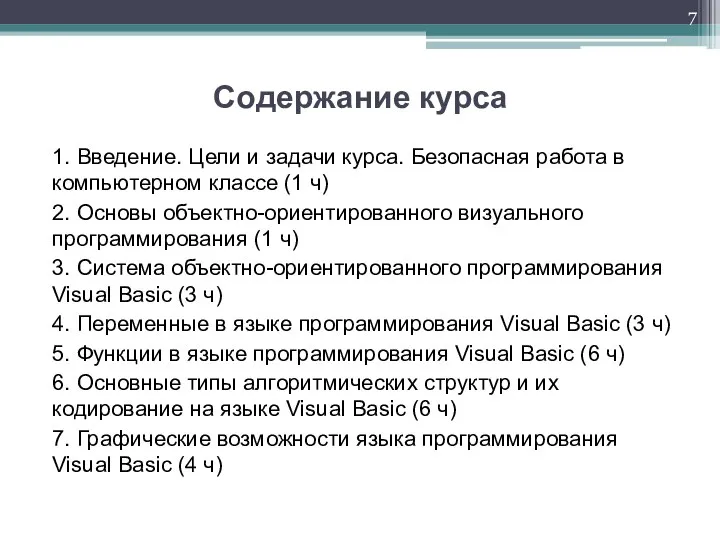 7

Содержание курса

1. Введение. Цели и задачи курса. Безопасная работа в компьютерном классе (1 ч)

2. Основы объектно-ориентированного визуального программирования (1 ч)

3. Система объектно-ориентированного программирования Visual Basic (3 ч)

4. Переменные в языке программирования Visual Basic (3 ч)

5. Функции в языке программирования Visual Basic (6 ч)

6. Основные типы алгоритмических структур и их кодирование на языке Visual Basic (6 ч)

7. Графические возможности языка программирования Visual Basic (4 ч)